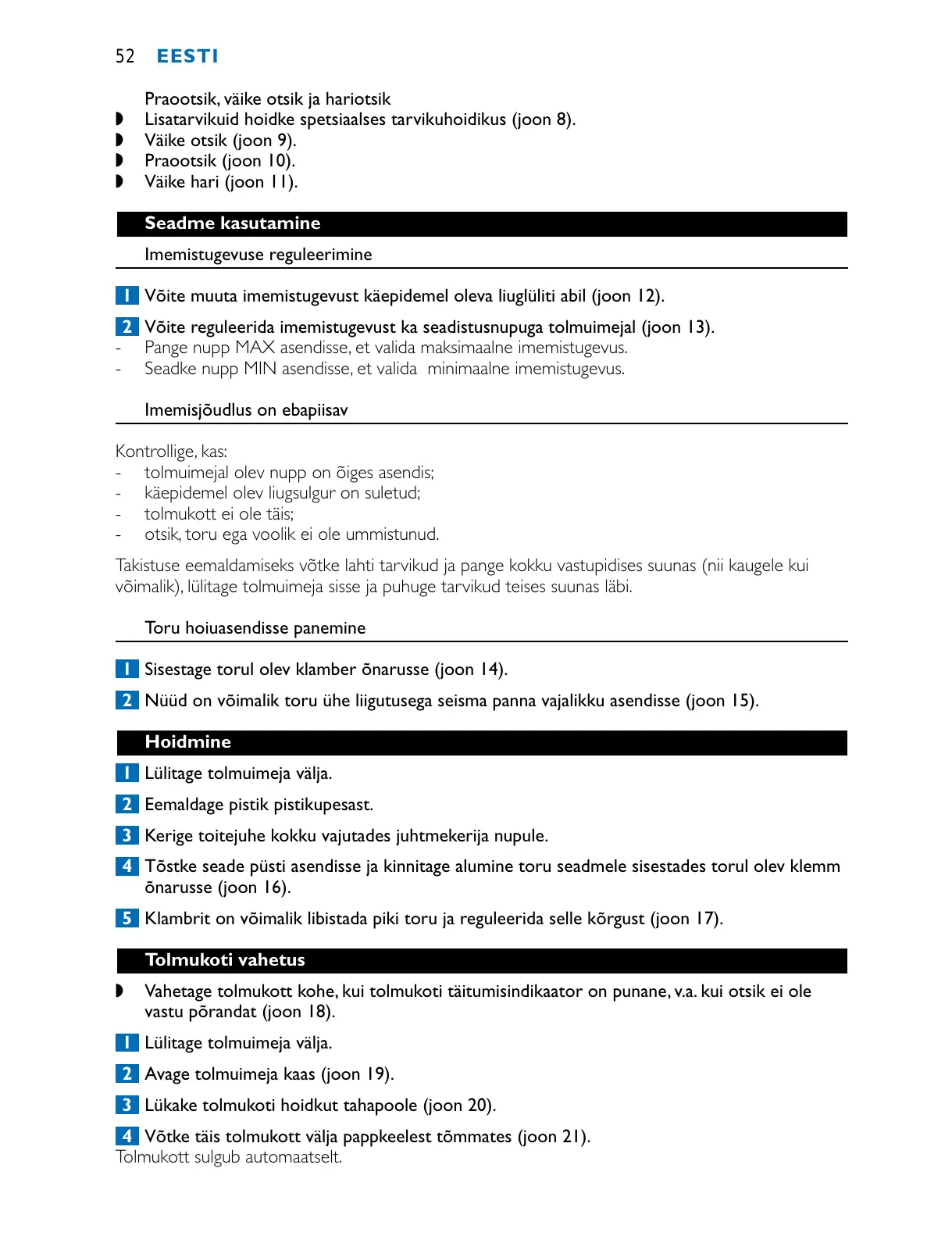 52 EESTI

Praootsik, väike otsik ja hariotsik
◗ Lisatarvikuid hoidke spetsiaalses tarvikuhoidikus (joon 8).
◗ Väike otsik (joon 9).
◗ Praootsik (joon 10).
◗ Väike hari (joon 11).

Seadme kasutamine

Imemistugevuse reguleerimine

1 Võite muuta imemistugevust käepidemel oleva liuglüliti abil (joon 12).

2 Võite reguleerida imemistugevust ka seadistusnupuga tolmuimejal (joon 13).
- Pange nupp MAX asendisse, et valida maksimaalne imemistugevus.
- Seadke nupp MIN asendisse, et valida minimaalne imemistugevus.

Imemisjõudlus on ebapiisav

Kontrollige, kas:
- tolmuimejal olev nupp on õiges asendis;
- käepidemel olev liugsulgur on suletud;
- tolmukott ei ole täis;
- otsik, toru ega voolik ei ole ummistunud.

Takistuse eemaldamiseks võtke lahti tarvikud ja pange kokku vastupidises suunas (nii kaugele kui võimalik), lülitage tolmuimeja sisse ja puhuge tarvikud teises suunas läbi.

Toru hoiuasendisse panemine

1 Sisestage torul olev klamber õnarusse (joon 14).

2 Nüüd on võimalik toru ühe liigutusega seisma panna vajalikku asendisse (joon 15).

Hoidmine

1 Lülitage tolmuimeja välja.

2 Eemaldage pistik pistikupesast.

3 Kerige toitejuhe kokku vajutades juhtmekerija nupule.

4 Tõstke seade püsti asendisse ja kinnitage alumine toru seadmele sisestades torul olev klemm õnarusse (joon 16).

5 Klambrit on võimalik libistada piki toru ja reguleerida selle kõrgust (joon 17).

Tolmukoti vahetus

◗ Vahetage tolmukott kohe, kui tolmukoti täitumisindikaator on punane, v.a. kui otsik ei ole vastu põrandat (joon 18).

1 Lülitage tolmuimeja välja.

2 Avage tolmuimeja kaas (joon 19).

3 Lükake tolmukoti hoidkut tahapoole (joon 20).

4 Võtke täis tolmukott välja pappkeelest tõmmates (joon 21).
Tolmukott sulgub automaatselt.